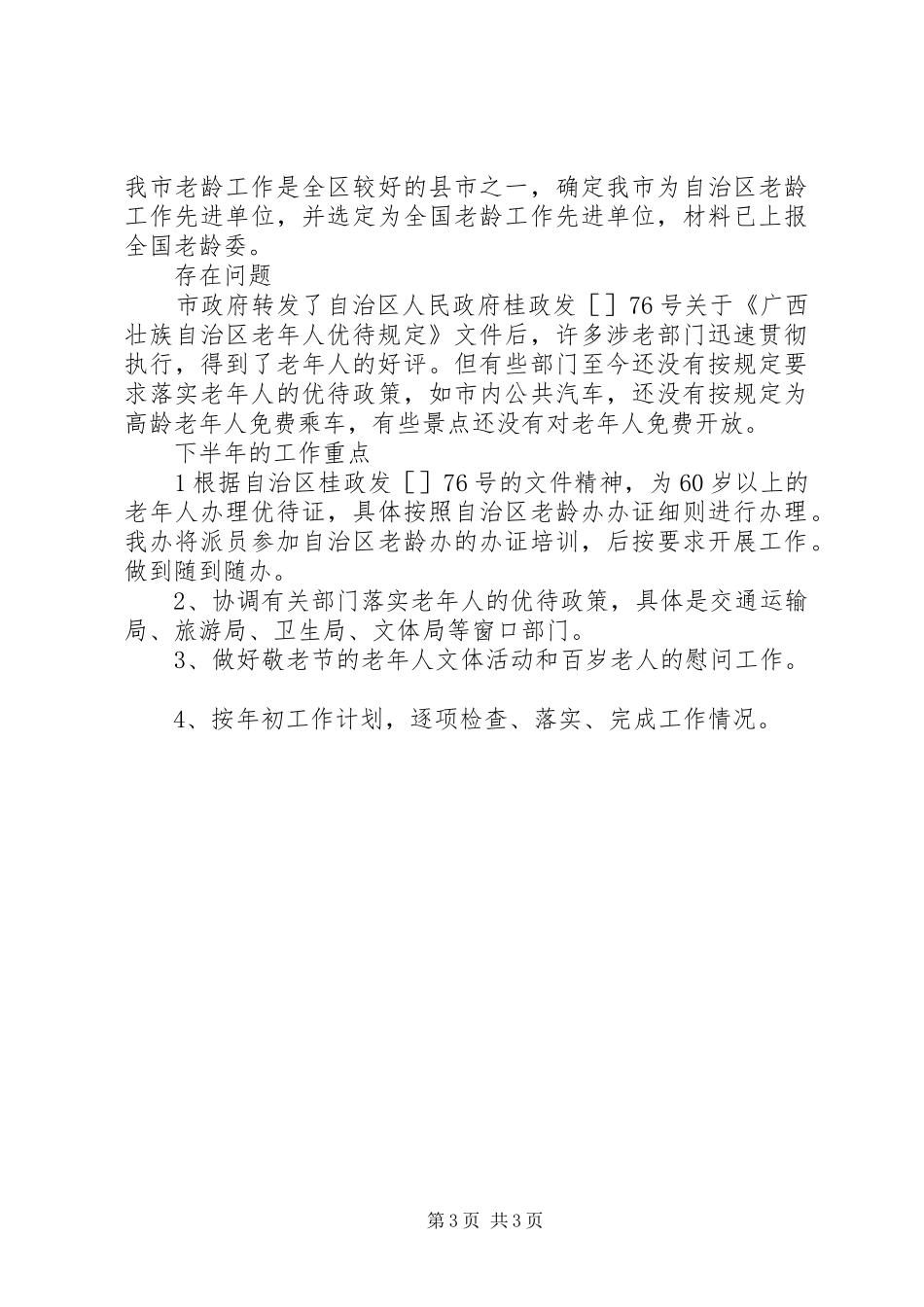 我市老龄工作是全区较好的县市之一，确定我市为自治区老龄工作先进单位，并选定为全国老龄工作先进单位，材料已上报全国老龄委。

存在问题

市政府转发了自治区人民政府桂政发［］76号关于《广西壮族自治区老年人优待规定》文件后，许多涉老部门迅速贯彻执行，得到了老年人的好评。但有些部门至今还没有按规定要求落实老年人的优待政策，如市内公共汽车，还没有按规定为高龄老年人免费乘车，有些景点还没有对老年人免费开放。

下半年的工作重点

1根据自治区桂政发［］76号的文件精神，为60岁以上的老年人办理优待证，具体按照自治区老龄办办证细则进行办理。我办将派员参加自治区老龄办的办证培训，后按要求开展工作。做到随到随办。

2、协调有关部门落实老年人的优待政策，具体是交通运输局、旅游局、卫生局、文体局等窗口部门。

3、做好敬老节的老年人文体活动和百岁老人的慰问工作。

4、按年初工作计划，逐项检查、落实、完成工作情况。

第3页 共3页